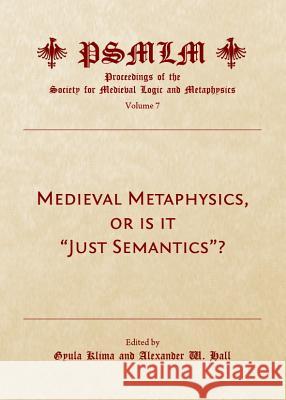 PSMLM
Proceedings of the
Society for Medieval Logic and Metaphysics
Volume 7

Medieval Metaphysics, or is it "Just Semantics"?

Edited by
Gyula Klima and Alexander W. Hall

Kraina Książek